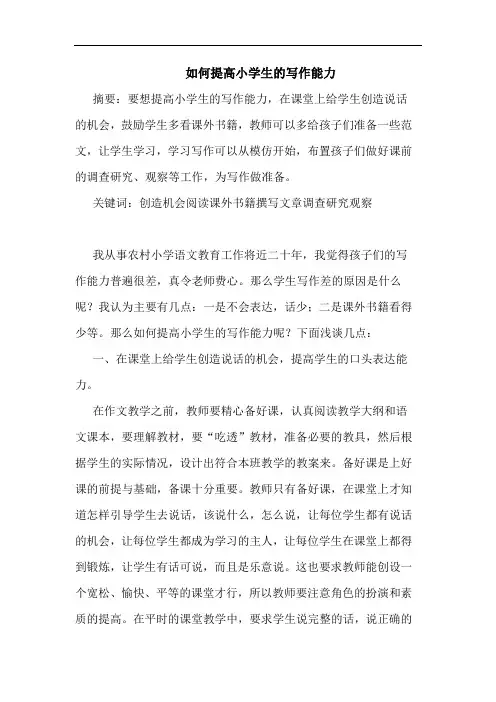 如何提高小学生的写作能力

摘要：要想提高小学生的写作能力，在课堂上给学生创造说话的机会，鼓励学生多看课外书籍，教师可以多给孩子们准备一些范文，让学生学习，学习写作可以从模仿开始，布置孩子们做好课前的调查研究、观察等工作，为写作做准备。

关键词：创造机会阅读课外书籍撰写文章调查研究观察

我从事农村小学语文教育工作将近二十年，我觉得孩子们的写作能力普遍很差，真令老师费心。那么学生写作差的原因是什么呢？我认为主要有几点：一是不会表达，话少；二是课外书籍看得少等。那么如何提高小学生的写作能力呢？下面浅谈几点：

一、在课堂上给学生创造说话的机会，提高学生的口头表达能力。

在作文教学之前，教师要精心备好课，认真阅读教学大纲和语文课本，要理解教材，要“吃透”教材，准备必要的教具，然后根据学生的实际情况，设计出符合本班教学的教案来。备好课是上好课的前提与基础，备课十分重要。教师只有备好课，在课堂上才知道怎样引导学生去说话，该说什么，怎么说，让每位学生都有说话的机会，让每位学生都成为学习的主人，让每位学生在课堂上都得到锻炼，让学生有话可说，而且是乐意说。这也要求教师能创设一个宽松、愉快、平等的课堂才行，所以教师要注意角色的扮演和素质的提高。在平时的课堂教学中，要求学生说完整的话，说正确的